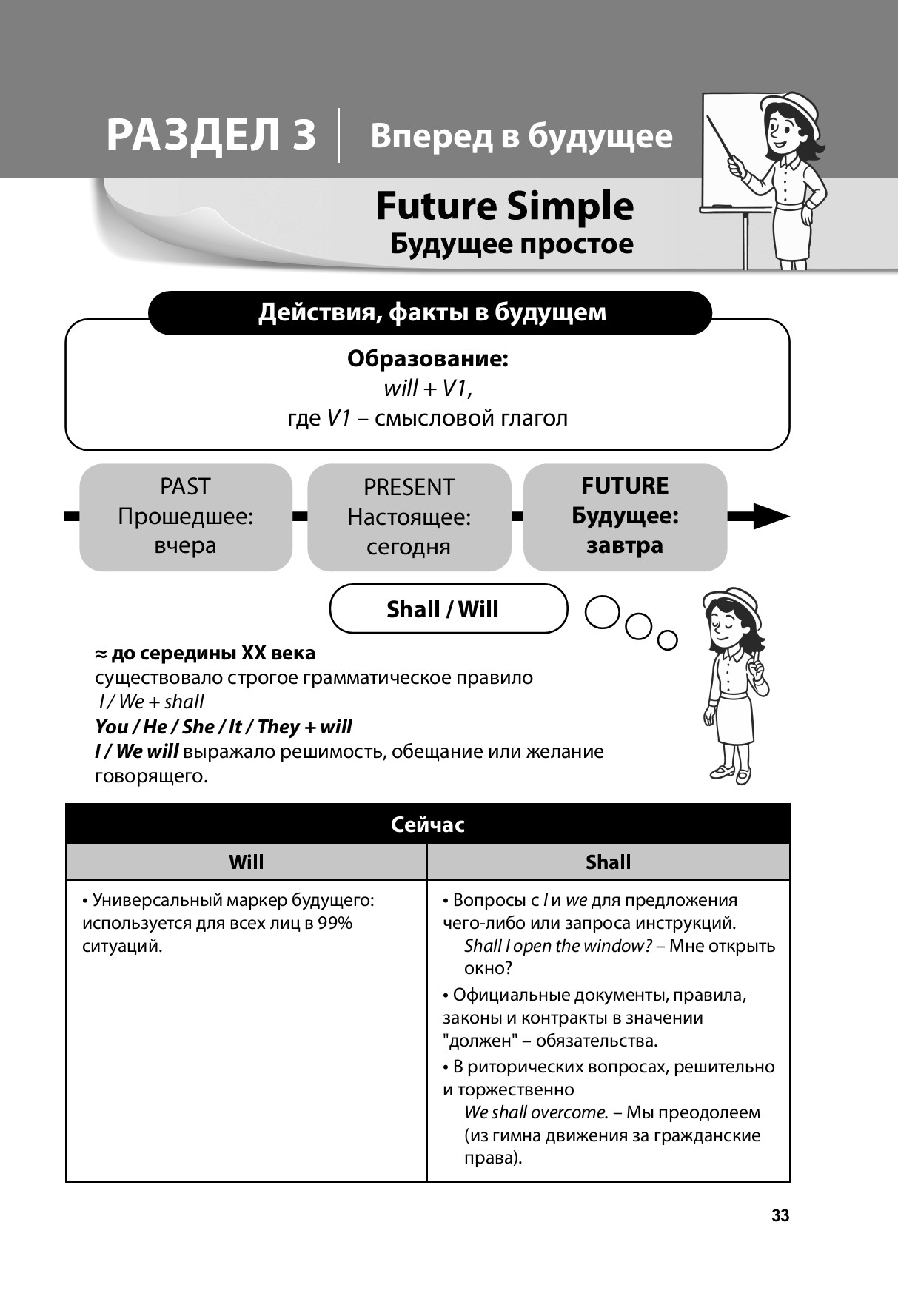 РАЗДЕЛ 3 | Вперед в будущее

Future Simple
Будущее простое

Действия, факты в будущем

Образование:
will + V1,
где V1 – смысловой глагол

PAST
Прошедшее:
вчера

PRESENT
Настоящее:
сегодня

FUTURE
Будущее:
завтра

Shall / Will

≈ до середины XX века
существовало строгое грамматическое правило
I / We + shall
You / He / She / It / They + will
I / We will выражало решимость, обещание или желание говорящего.

| Сейчас | |
|---|---|
| Will | Shall |
| • Универсальный маркер будущего: используется для всех лиц в 99% ситуаций. | • Вопросы с I и we для предложения чего-либо или запроса инструкций. Shall I open the window? – Мне открыть окно? • Официальные документы, правила, законы и контракты в значении "должен" – обязательства. • В риторических вопросах, решительно и торжественно We shall overcome. – Мы преодолеем (из гимна движения за гражданские права). |

33